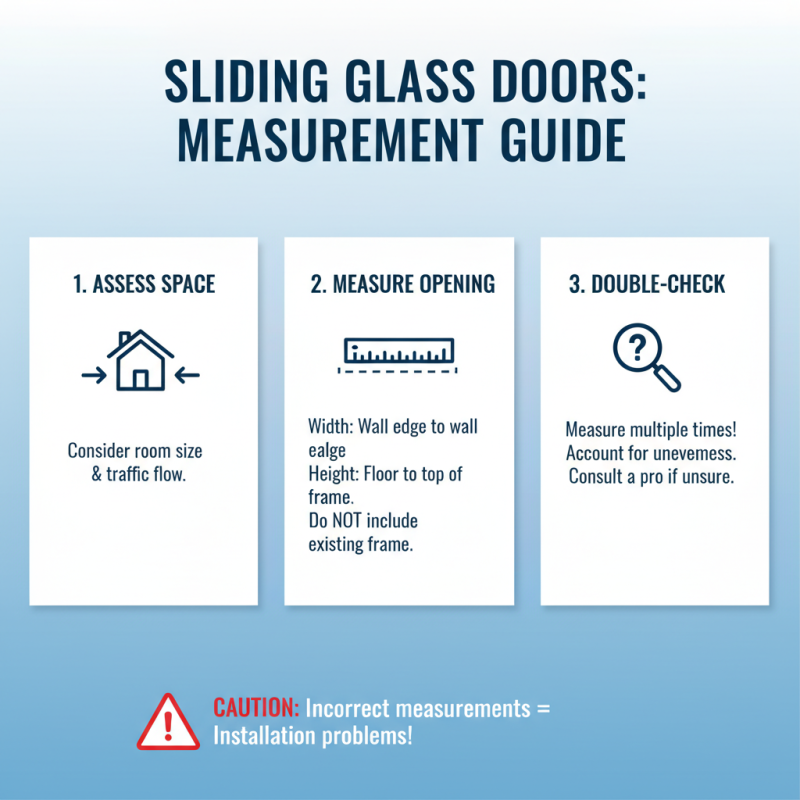 SLIDING GLASS DOORS: MEASUREMENT GUIDE

1. ASSESS SPACE

Consider room size & traffic flow.

2. MEASURE OPENING

Width: Wall edge to wall ealge
Height: Floor to top of frame.
Do NOT include existing frame.

3. DOUBLE-CHECK

?

Measure multiple times!
Account for unevemess.
Consult a pro if unsure.

!

CAUTION: Incorrect measurements = Installation problems!